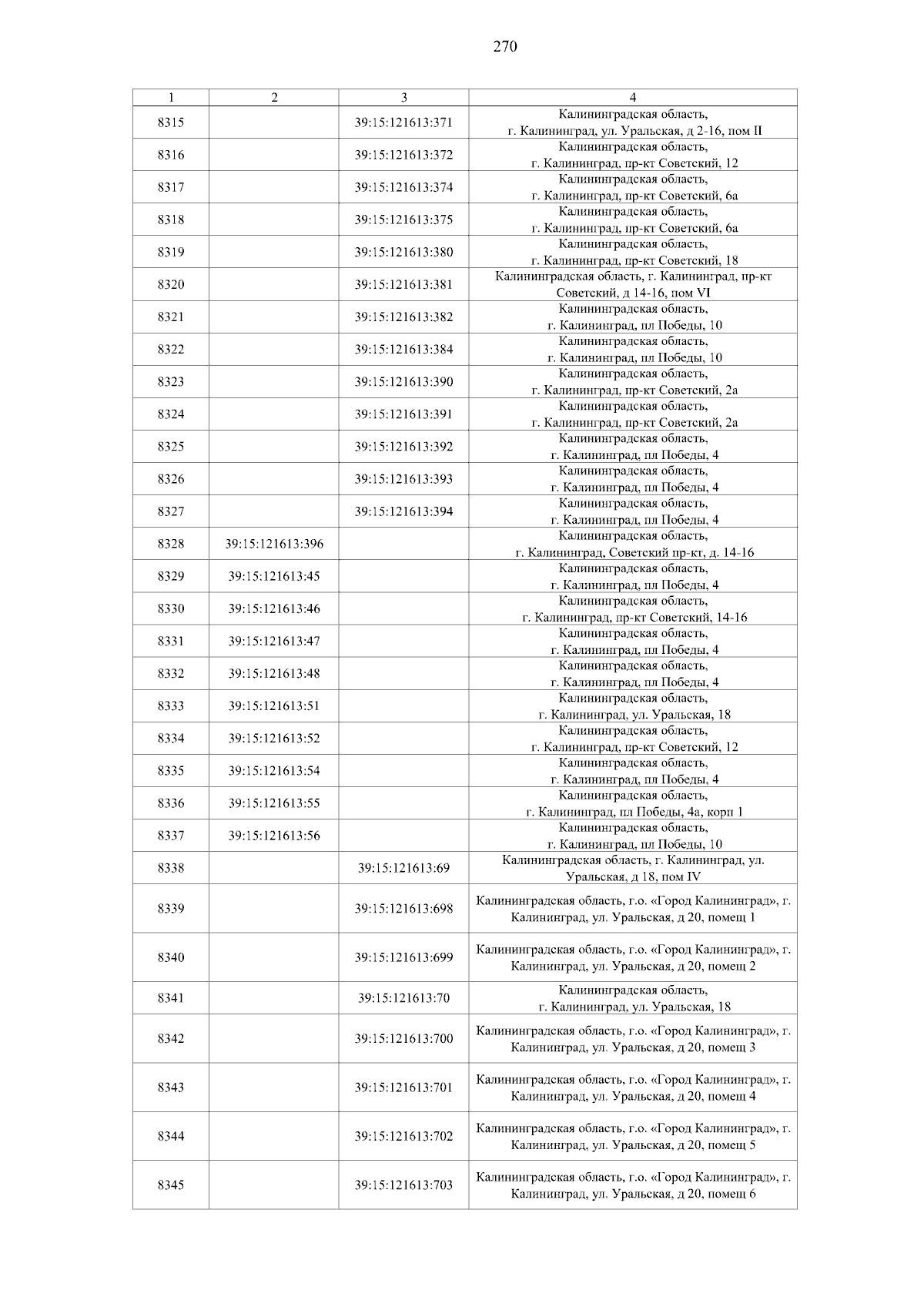 270

| 1 | 2 | 3 | 4 |
|---|---|---|---|
| 8315 | | 39:15:121613:371 | Калининградская область, г. Калининград, ул. Уральская, д 2-16, пом II |
| 8316 | | 39:15:121613:372 | Калининградская область, г. Калининград, пр-кт Советский, 12 |
| 8317 | | 39:15:121613:374 | Калининградская область, г. Калининград, пр-кт Советский, 6а |
| 8318 | | 39:15:121613:375 | Калининградская область, г. Калининград, пр-кт Советский, 6а |
| 8319 | | 39:15:121613:380 | Калининградская область, г. Калининград, пр-кт Советский, 18 |
| 8320 | | 39:15:121613:381 | Калининградская область, г. Калининград, пр-кт Советский, д 14-16, пом VI |
| 8321 | | 39:15:121613:382 | Калининградская область, г. Калининград, пл Победы, 10 |
| 8322 | | 39:15:121613:384 | Калининградская область, г. Калининград, пл Победы, 10 |
| 8323 | | 39:15:121613:390 | Калининградская область, г. Калининград, пр-кт Советский, 2а |
| 8324 | | 39:15:121613:391 | Калининградская область, г. Калининград, пр-кт Советский, 2а |
| 8325 | | 39:15:121613:392 | Калининградская область, г. Калининград, пл Победы, 4 |
| 8326 | | 39:15:121613:393 | Калининградская область, г. Калининград, пл Победы, 4 |
| 8327 | | 39:15:121613:394 | Калининградская область, г. Калининград, пл Победы, 4 |
| 8328 | 39:15:121613:396 | | Калининградская область, г. Калининград, Советский пр-кт, д. 14-16 |
| 8329 | 39:15:121613:45 | | Калининградская область, г. Калининград, пл Победы, 4 |
| 8330 | 39:15:121613:46 | | Калининградская область, г. Калининград, пр-кт Советский, 14-16 |
| 8331 | 39:15:121613:47 | | Калининградская область, г. Калининград, пл Победы, 4 |
| 8332 | 39:15:121613:48 | | Калининградская область, г. Калининград, пл Победы, 4 |
| 8333 | 39:15:121613:51 | | Калининградская область, г. Калининград, ул. Уральская, 18 |
| 8334 | 39:15:121613:52 | | Калининградская область, г. Калининград, пр-кт Советский, 12 |
| 8335 | 39:15:121613:54 | | Калининградская область, г. Калининград, пл Победы, 4 |
| 8336 | 39:15:121613:55 | | Калининградская область, г. Калининград, пл Победы, 4а, корп 1 |
| 8337 | 39:15:121613:56 | | Калининградская область, г. Калининград, пл Победы, 10 |
| 8338 | | 39:15:121613:69 | Калининградская область, г. Калининград, ул. Уральская, д 18, пом IV |
| 8339 | | 39:15:121613:698 | Калининградская область, г.о. «Город Калининград», г. Калининград, ул. Уральская, д 20, помещ 1 |
| 8340 | | 39:15:121613:699 | Калининградская область, г.о. «Город Калининград», г. Калининград, ул. Уральская, д 20, помещ 2 |
| 8341 | | 39:15:121613:70 | Калининградская область, г. Калининград, ул. Уральская, 18 |
| 8342 | | 39:15:121613:700 | Калининградская область, г.о. «Город Калининград», г. Калининград, ул. Уральская, д 20, помещ 3 |
| 8343 | | 39:15:121613:701 | Калининградская область, г.о. «Город Калининград», г. Калининград, ул. Уральская, д 20, помещ 4 |
| 8344 | | 39:15:121613:702 | Калининградская область, г.о. «Город Калининград», г. Калининград, ул. Уральская, д 20, помещ 5 |
| 8345 | | 39:15:121613:703 | Калининградская область, г.о. «Город Калининград», г. Калининград, ул. Уральская, д 20, помещ 6 |